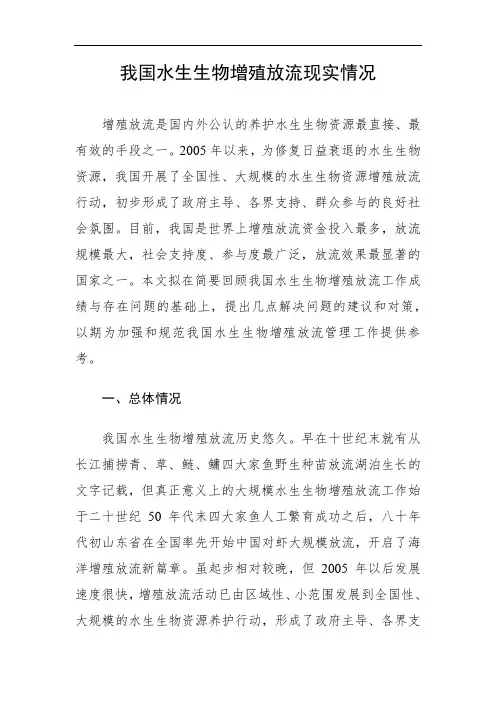 我国水生生物增殖放流现实情况

增殖放流是国内外公认的养护水生生物资源最直接、最有效的手段之一。2005 年以来，为修复日益衰退的水生生物资源，我国开展了全国性、大规模的水生生物资源增殖放流行动，初步形成了政府主导、各界支持、群众参与的良好社会氛围。目前，我国是世界上增殖放流资金投入最多，放流规模最大，社会支持度、参与度最广泛，放流效果最显著的国家之一。本文拟在简要回顾我国水生生物增殖放流工作成绩与存在问题的基础上，提出几点解决问题的建议和对策，以期为加强和规范我国水生生物增殖放流管理工作提供参考。

一、总体情况

我国水生生物增殖放流历史悠久。早在十世纪末就有从长江捕捞青、草、鲢、鳙四大家鱼野生种苗放流湖泊生长的文字记载，但真正意义上的大规模水生生物增殖放流工作始于二十世纪 50 年代末四大家鱼人工繁育成功之后，八十年代初山东省在全国率先开始中国对虾大规模放流，开启了海洋增殖放流新篇章。虽起步相对较晚，但 2005 年以后发展速度很快，增殖放流活动已由区域性、小范围发展到全国性、大规模的水生生物资源养护行动，形成了政府主导、各界支